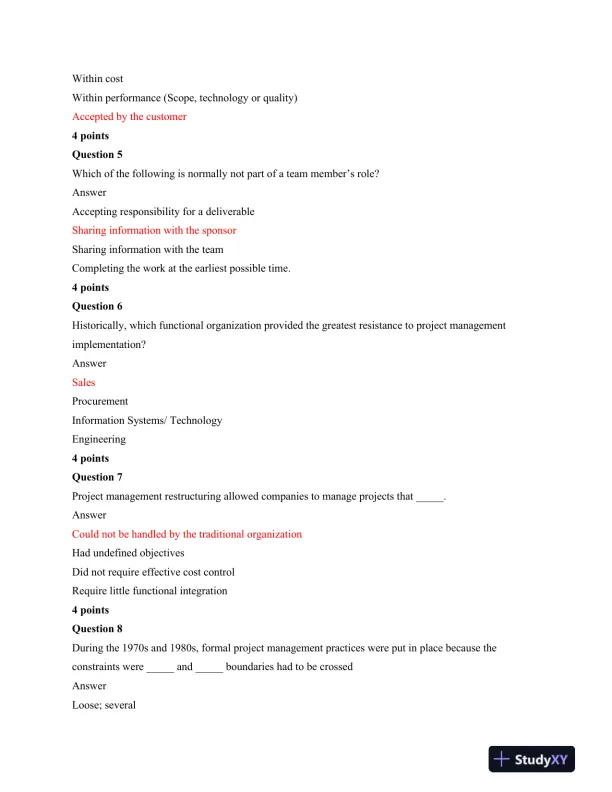 Within cost

Within performance (Scope, technology or quality)

Accepted by the customer

4 points

Question 5

Which of the following is normally not part of a team member's role?

Answer

Accepting responsibility for a deliverable

Sharing information with the sponsor

Sharing information with the team

Completing the work at the earliest possible time.

4 points

Question 6

Historically, which functional organization provided the greatest resistance to project management implementation?

Answer

Sales

Procurement

Information Systems/ Technology

Engineering

4 points

Question 7

Project management restructuring allowed companies to manage projects that _____.

Answer

Could not be handled by the traditional organization

Had undefined objectives

Did not require effective cost control

Require little functional integration

4 points

Question 8

During the 1970s and 1980s, formal project management practices were put in place because the constraints were _____ and _____ boundaries had to be crossed

Answer

Loose; several

StudyXY